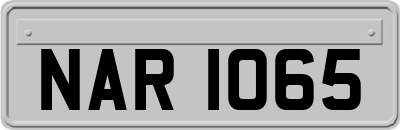 NAR 1065